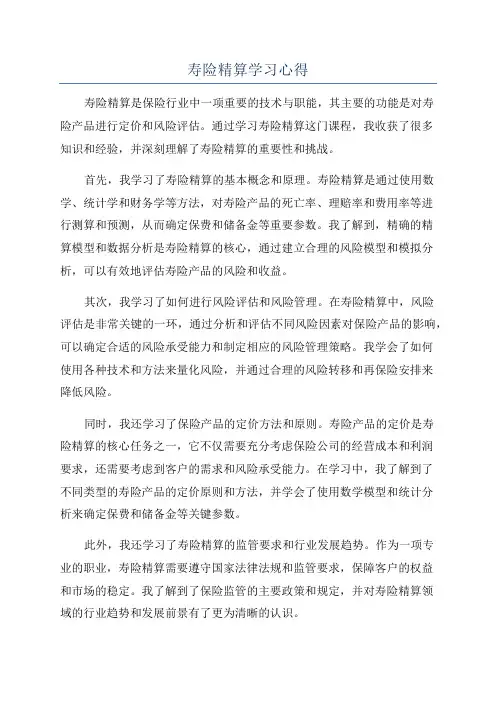 寿险精算学习心得

寿险精算是保险行业中一项重要的技术与职能，其主要的功能是对寿险产品进行定价和风险评估。通过学习寿险精算这门课程，我收获了很多知识和经验，并深刻理解了寿险精算的重要性和挑战。

首先，我学习了寿险精算的基本概念和原理。寿险精算是通过使用数学、统计学和财务学等方法，对寿险产品的死亡率、理赔率和费用率等进行测算和预测，从而确定保费和储备金等重要参数。我了解到，精确的精算模型和数据分析是寿险精算的核心，通过建立合理的风险模型和模拟分析，可以有效地评估寿险产品的风险和收益。

其次，我学习了如何进行风险评估和风险管理。在寿险精算中，风险评估是非常关键的一环，通过分析和评估不同风险因素对保险产品的影响，可以确定合适的风险承受能力和制定相应的风险管理策略。我学会了如何使用各种技术和方法来量化风险，并通过合理的风险转移和再保险安排来降低风险。

同时，我还学习了保险产品的定价方法和原则。寿险产品的定价是寿险精算的核心任务之一，它不仅需要充分考虑保险公司的经营成本和利润要求，还需要考虑到客户的需求和风险承受能力。在学习中，我了解到了不同类型的寿险产品的定价原则和方法，并学会了使用数学模型和统计分析来确定保费和储备金等关键参数。

此外，我还学习了寿险精算的监管要求和行业发展趋势。作为一项专业的职业，寿险精算需要遵守国家法律法规和监管要求，保障客户的权益和市场的稳定。我了解到了保险监管的主要政策和规定，并对寿险精算领域的行业趋势和发展前景有了更为清晰的认识。